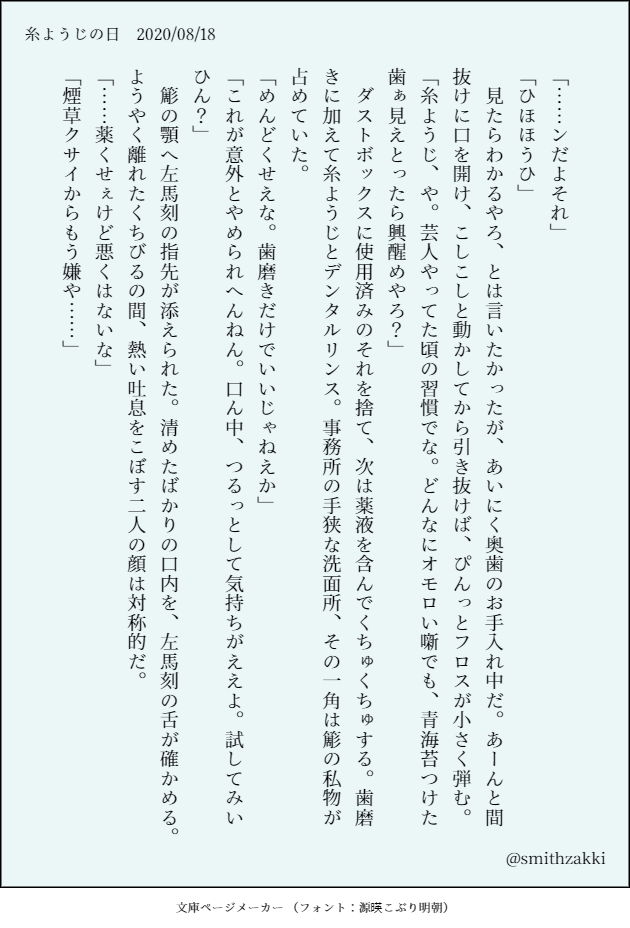 糸ようじの日　2020/08/18

「……ンだよそれ」

「ひほほうひ」

見たらわかるやろ、とは言いたかったが、あいにく奥歯のお手入れ中だ。あーんと間抜けに口を開け、こしこしと動かしてから引き抜けば、ぴんっとフロスが小さく弾む。

「糸ようじ、や。芸人やってた頃の習慣でな。どんなにオモロい噺でも、青海苔つけた歯ぁ見えとったら興醒めやろ？」

ダストボックスに使用済みのそれを捨て、次は薬液を含んでくちゅくちゅする。歯磨きに加えて糸ようじとデンタルリンス。事務所の手狭な洗面所、その一角は簓の私物が占めていた。

「めんどくせえな。歯磨きだけでいいじゃねえか」

「これが意外とやめられへんねん。口ん中、つるっとして気持ちがええよ。試してみいひん？」

簓の顎へ左馬刻の指先が添えられた。清めたばかりの口内を、左馬刻の舌が確かめる。ようやく離れたくちびるの間、熱い吐息をこぼす二人の顔は対称的だ。

「……薬くせぇけど悪くはないな」

「煙草クサイからもう嫌や……」

@smithzakki

文庫ページメーカー（フォント：源暎こぶり明朝）